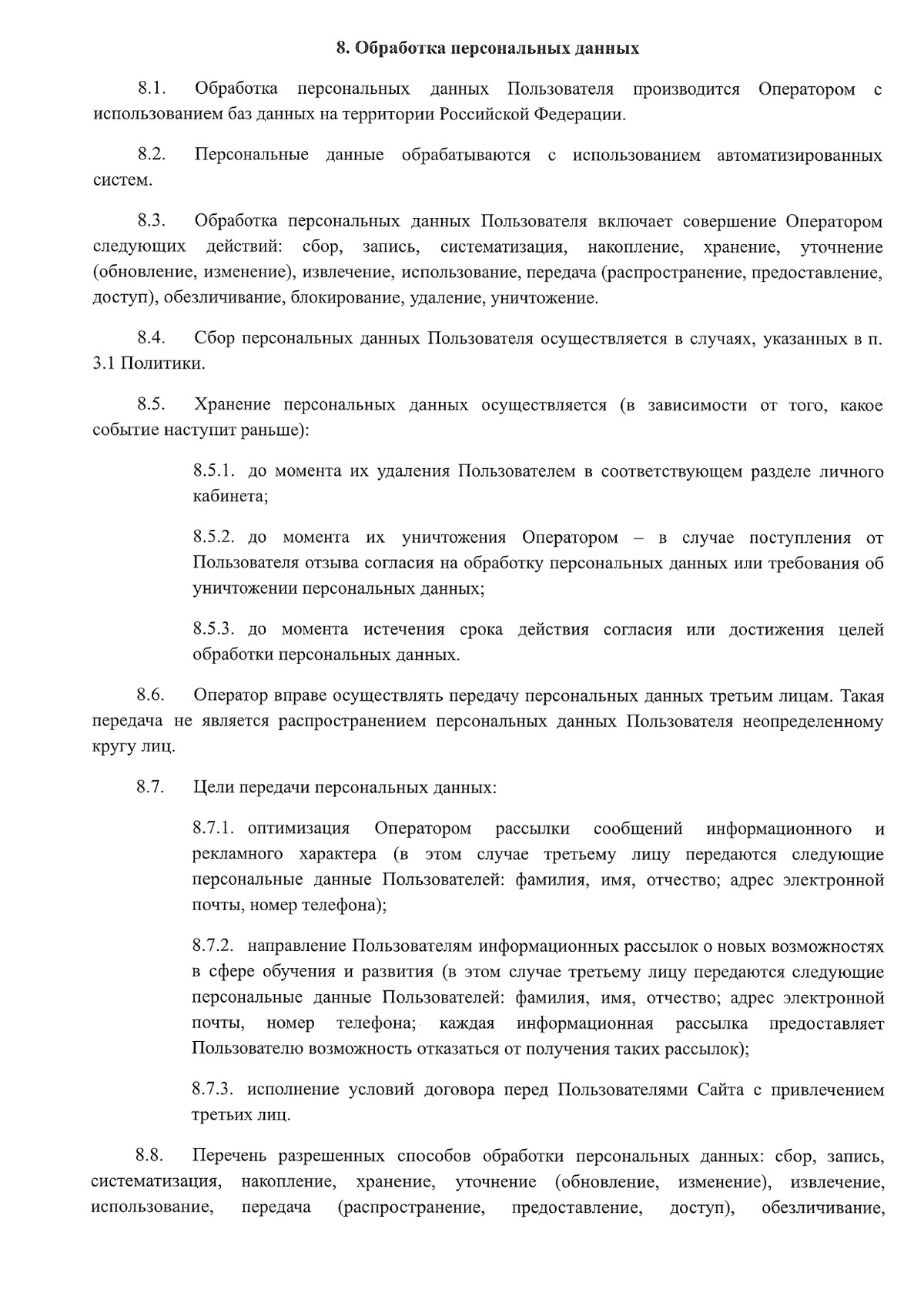 8. Обработка персональных данных

8.1. Обработка персональных данных Пользователя производится Оператором с использованием баз данных на территории Российской Федерации.

8.2. Персональные данные обрабатываются с использованием автоматизированных систем.

8.3. Обработка персональных данных Пользователя включает совершение Оператором следующих действий: сбор, запись, систематизация, накопление, хранение, уточнение (обновление, изменение), извлечение, использование, передача (распространение, предоставление, доступ), обезличивание, блокирование, удаление, уничтожение.

8.4. Сбор персональных данных Пользователя осуществляется в случаях, указанных в п. 3.1 Политики.

8.5. Хранение персональных данных осуществляется (в зависимости от того, какое событие наступит раньше):

8.5.1. до момента их удаления Пользователем в соответствующем разделе личного кабинета;

8.5.2. до момента их уничтожения Оператором – в случае поступления от Пользователя отзыва согласия на обработку персональных данных или требования об уничтожении персональных данных;

8.5.3. до момента истечения срока действия согласия или достижения целей обработки персональных данных.

8.6. Оператор вправе осуществлять передачу персональных данных третьим лицам. Такая передача не является распространением персональных данных Пользователя неопределенному кругу лиц.

8.7. Цели передачи персональных данных:

8.7.1. оптимизация Оператором рассылки сообщений информационного и рекламного характера (в этом случае третьему лицу передаются следующие персональные данные Пользователей: фамилия, имя, отчество; адрес электронной почты, номер телефона);

8.7.2. направление Пользователям информационных рассылок о новых возможностях в сфере обучения и развития (в этом случае третьему лицу передаются следующие персональные данные Пользователей: фамилия, имя, отчество; адрес электронной почты, номер телефона; каждая информационная рассылка предоставляет Пользователю возможность отказаться от получения таких рассылок);

8.7.3. исполнение условий договора перед Пользователями Сайта с привлечением третьих лиц.

8.8. Перечень разрешенных способов обработки персональных данных: сбор, запись, систематизация, накопление, хранение, уточнение (обновление, изменение), извлечение, использование, передача (распространение, предоставление, доступ), обезличивание,